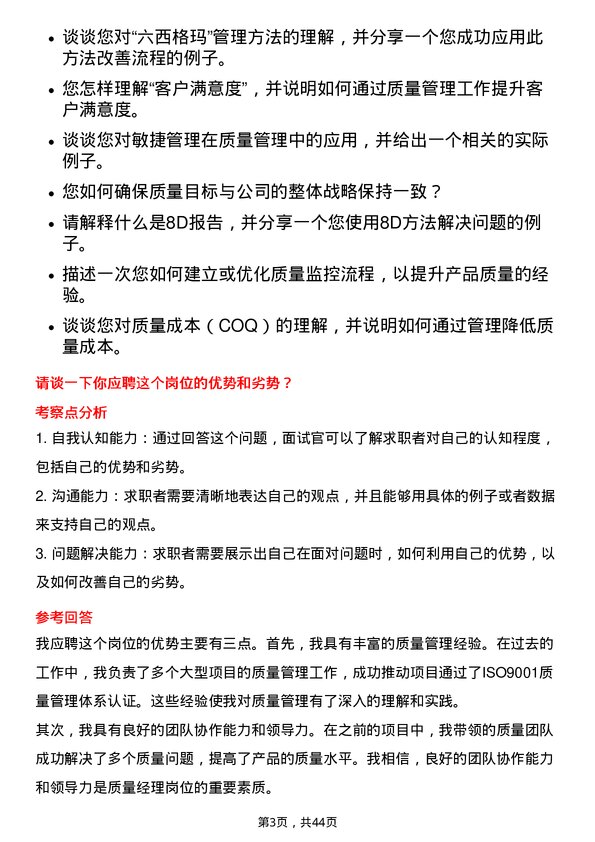 • 谈谈您对“六西格玛”管理方法的理解，并分享一个您成功应用此方法改善流程的例子。

• 您怎样理解“客户满意度”，并说明如何通过质量管理工作提升客户满意度。

• 谈谈您对敏捷管理在质量管理中的应用，并给出一个相关的实际例子。

• 您如何确保质量目标与公司的整体战略保持一致？

• 请解释什么是8D报告，并分享一个您使用8D方法解决问题的例子。

• 描述一次您如何建立或优化质量监控流程，以提升产品质量的经验。

• 谈谈您对质量成本（COQ）的理解，并说明如何通过管理降低质量成本。

请谈一下你应聘这个岗位的优势和劣势？

考察点分析

1. 自我认知能力：通过回答这个问题，面试官可以了解求职者对自己的认知程度，包括自己的优势和劣势。

2. 沟通能力：求职者需要清晰地表达自己的观点，并且能够用具体的例子或者数据来支持自己的观点。

3. 问题解决能力：求职者需要展示出自己在面对问题时，如何利用自己的优势，以及如何改善自己的劣势。

参考回答

我应聘这个岗位的优势主要有三点。首先，我具有丰富的质量管理经验。在过去的工作中，我负责了多个大型项目的质量管理工作，成功推动项目通过了ISO9001质量管理体系认证。这些经验使我对质量管理有了深入的理解和实践。

其次，我具有良好的团队协作能力和领导力。在之前的项目中，我带领的质量团队成功解决了多个质量问题，提高了产品的质量水平。我相信，良好的团队协作能力和领导力是质量经理岗位的重要素质。

第3页，共44页